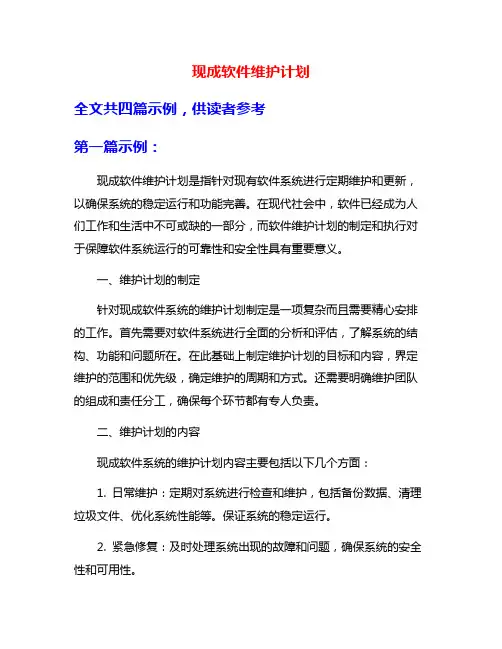 现成软件维护计划

全文共四篇示例，供读者参考

第一篇示例：

现成软件维护计划是指针对现有软件系统进行定期维护和更新，以确保系统的稳定运行和功能完善。在现代社会中，软件已经成为人们工作和生活中不可或缺的一部分，而软件维护计划的制定和执行对于保障软件系统运行的可靠性和安全性具有重要意义。

一、维护计划的制定

针对现成软件系统的维护计划制定是一项复杂而且需要精心安排的工作。首先需要对软件系统进行全面的分析和评估，了解系统的结构、功能和问题所在。在此基础上制定维护计划的目标和内容，界定维护的范围和优先级，确定维护的周期和方式。还需要明确维护团队的组成和责任分工，确保每个环节都有专人负责。

二、维护计划的内容

现成软件系统的维护计划内容主要包括以下几个方面：

1. 日常维护：定期对系统进行检查和维护，包括备份数据、清理垃圾文件、优化系统性能等。保证系统的稳定运行。

2. 紧急修复：及时处理系统出现的故障和问题，确保系统的安全性和可用性。